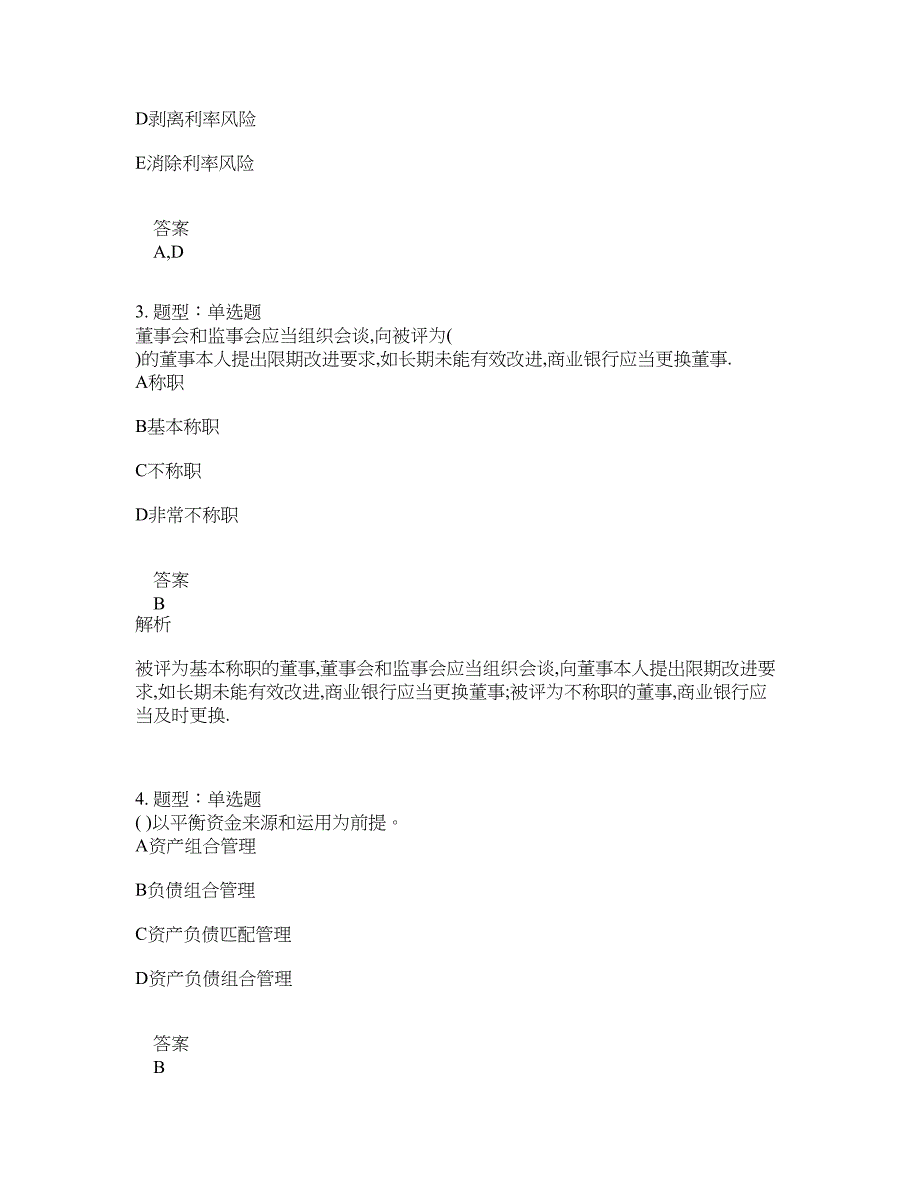 D剥离利率风险

E消除利率风险

答案
A,D

3. 题型：单选题
董事会和监事会应当组织会谈,向被评为( )的董事本人提出限期改进要求,如长期未能有效改进,商业银行应当更换董事.
A称职

B基本称职

C不称职

D非常不称职

答案
B
解析

被评为基本称职的董事,董事会和监事会应当组织会谈,向董事本人提出限期改进要求,如长期未能有效改进,商业银行应当更换董事;被评为不称职的董事,商业银行应当及时更换.

4. 题型：单选题
( )以平衡资金来源和运用为前提。
A资产组合管理

B负债组合管理

C资产负债匹配管理

D资产负债组合管理

答案
B